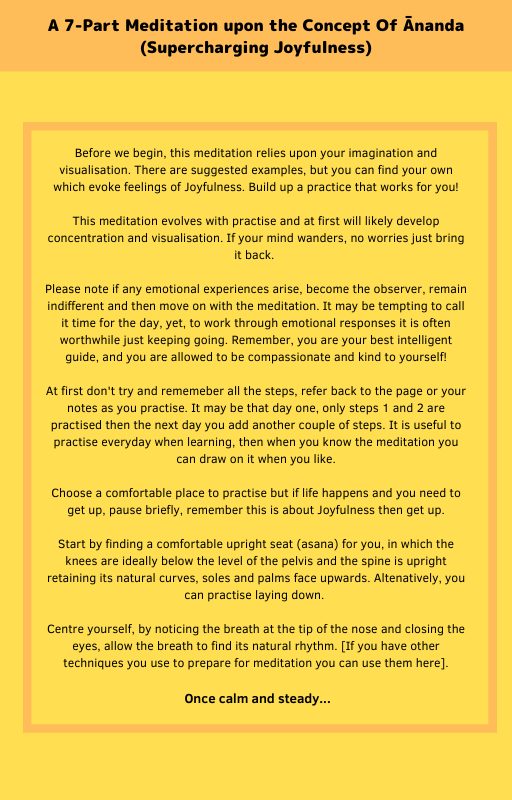 A 7-Part Meditation upon the Concept Of Ānanda (Supercharging Joyfulness)

Before we begin, this meditation relies upon your imagination and visualisation. There are suggested examples, but you can find your own which evoke feelings of Joyfulness. Build up a practice that works for you!

This meditation evolves with practise and at first will likely develop concentration and visualisation. If your mind wanders, no worries just bring it back.

Please note if any emotional experiences arise, become the observer, remain indifferent and then move on with the meditation. It may be tempting to call it time for the day, yet, to work through emotional responses it is often worthwhile just keeping going. Remember, you are your best intelligent guide, and you are allowed to be compassionate and kind to yourself!

At first don't try and rememeber all the steps, refer back to the page or your notes as you practise. It may be that day one, only steps 1 and 2 are practised then the next day you add another couple of steps. It is useful to practise everyday when learning, then when you know the meditation you can draw on it when you like.

Choose a comfortable place to practise but if life happens and you need to get up, pause briefly, remember this is about Joyfulness then get up.

Start by finding a comfortable upright seat (asana) for you, in which the knees are ideally below the level of the pelvis and the spine is upright retaining its natural curves, soles and palms face upwards. Altenatively, you can practise laying down.

Centre yourself, by noticing the breath at the tip of the nose and closing the eyes, allow the breath to find its natural rhythm. [If you have other techniques you use to prepare for meditation you can use them here].

Once calm and steady...